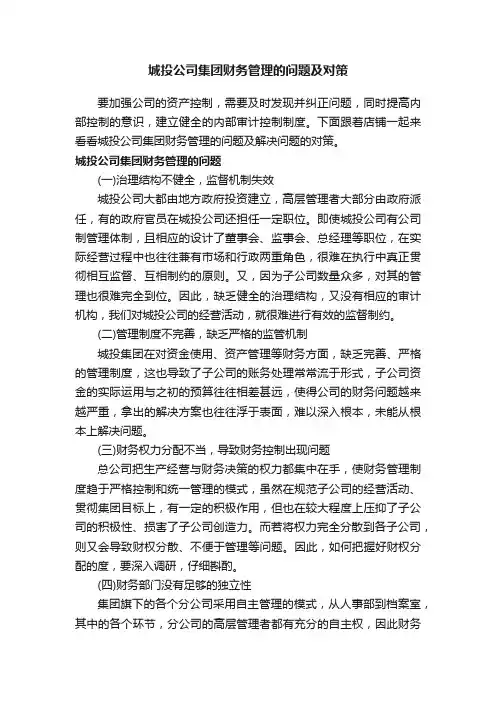 城投公司集团财务管理的问题及对策

要加强公司的资产控制，需要及时发现并纠正问题，同时提高内部控制的意识，建立健全的内部审计控制制度。下面跟着店铺一起来看看城投公司集团财务管理的问题及解决问题的对策。

城投公司集团财务管理的问题

(一)治理结构不健全，监督机制失效

城投公司大都由地方政府投资建立，高层管理者大部分由政府派任，有的政府官员在城投公司还担任一定职位。即使城投公司有公司制管理体制，且相应的设计了董事会、监事会、总经理等职位，在实际经营过程中也往往兼有市场和行政两重角色，很难在执行中真正贯彻相互监督、互相制约的原则。又，因为子公司数量众多，对其的管理也很难完全到位。因此，缺乏健全的治理结构，又没有相应的审计机构，我们对城投公司的经营活动，就很难进行有效的监督制约。

(二)管理制度不完善，缺乏严格的监管机制

城投集团在对资金使用、资产管理等财务方面，缺乏完善、严格的管理制度，这也导致了子公司的账务处理常常流于形式，子公司资金的实际运用与之初的预算往往相差甚远，使得公司的财务问题越来越严重，拿出的解决方案也往往浮于表面，难以深入根本，未能从根本上解决问题。

(三)财务权力分配不当，导致财务控制出现问题

总公司把生产经营与财务决策的权力都集中在手，使财务管理制度趋于严格控制和统一管理的模式，虽然在规范子公司的经营活动、贯彻集团目标上，有一定的积极作用，但也在较大程度上压抑了子公司的积极性、损害了子公司创造力。而若将权力完全分散到各子公司，则又会导致财权分散、不便于管理等问题。因此，如何把握好财权分配的度，要深入调研，仔细斟酌。

(四)财务部门没有足够的独立性

集团旗下的各个分公司采用自主管理的模式，从人事部到档案室，其中的各个环节，分公司的高层管理者都有充分的自主权，因此财务